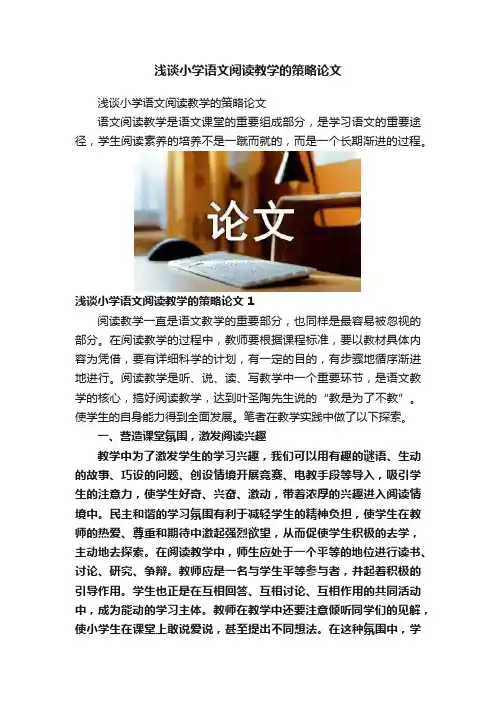 浅谈小学语文阅读教学的策略论文

浅谈小学语文阅读教学的策略论文

语文阅读教学是语文课堂的重要组成部分，是学习语文的重要途径，学生阅读素养的培养不是一蹴而就的，而是一个长期渐进的过程。

论文

浅谈小学语文阅读教学的策略论文1

阅读教学一直是语文教学的重要部分，也同样是最容易被忽视的部分。在阅读教学的过程中，教师要根据课程标准，要以教材具体内容为凭借，要有详细科学的计划，有一定的目的，有步骤地循序渐进地进行。阅读教学是听、说、读、写教学中一个重要环节，是语文教学的核心，搞好阅读教学，达到叶圣陶先生说的“教是为了不教”。使学生的自身能力得到全面发展。笔者在教学实践中做了以下探索。

一、营造课堂氛围，激发阅读兴趣

教学中为了激发学生的学习兴趣，我们可以用有趣的谜语、生动的故事、巧设的问题、创设情境开展竞赛、电教手段等导入，吸引学生的注意力，使学生好奇、兴奋、激动，带着浓厚的兴趣进入阅读情境中。民主和谐的学习氛围有利于减轻学生的精神负担，使学生在教师的热爱、尊重和期待中激起强烈欲望，从而促使学生积极的去学，主动地去探索。在阅读教学中，师生应处于一个平等的地位进行读书、讨论、研究、争辩。教师应是一名与学生平等参与者，并起着积极的引导作用。学生也正是在互相回答、互相讨论、互相作用的共同活动中，成为能动的学习主体。教师在教学中还要注意倾听同学们的见解，使小学生在课堂上敢说爱说，甚至提出不同想法。在这种氛围中，学